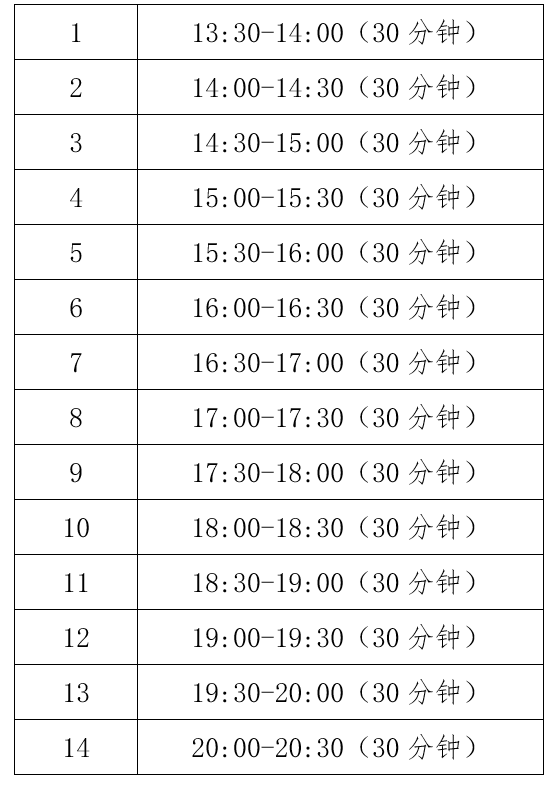 | 1 | 13:30-14:00（30分钟） |
|---|---|
| 2 | 14:00-14:30（30分钟） |
| 3 | 14:30-15:00（30分钟） |
| 4 | 15:00-15:30（30分钟） |
| 5 | 15:30-16:00（30分钟） |
| 6 | 16:00-16:30（30分钟） |
| 7 | 16:30-17:00（30分钟） |
| 8 | 17:00-17:30（30分钟） |
| 9 | 17:30-18:00（30分钟） |
| 10 | 18:00-18:30（30分钟） |
| 11 | 18:30-19:00（30分钟） |
| 12 | 19:00-19:30（30分钟） |
| 13 | 19:30-20:00（30分钟） |
| 14 | 20:00-20:30（30分钟） |